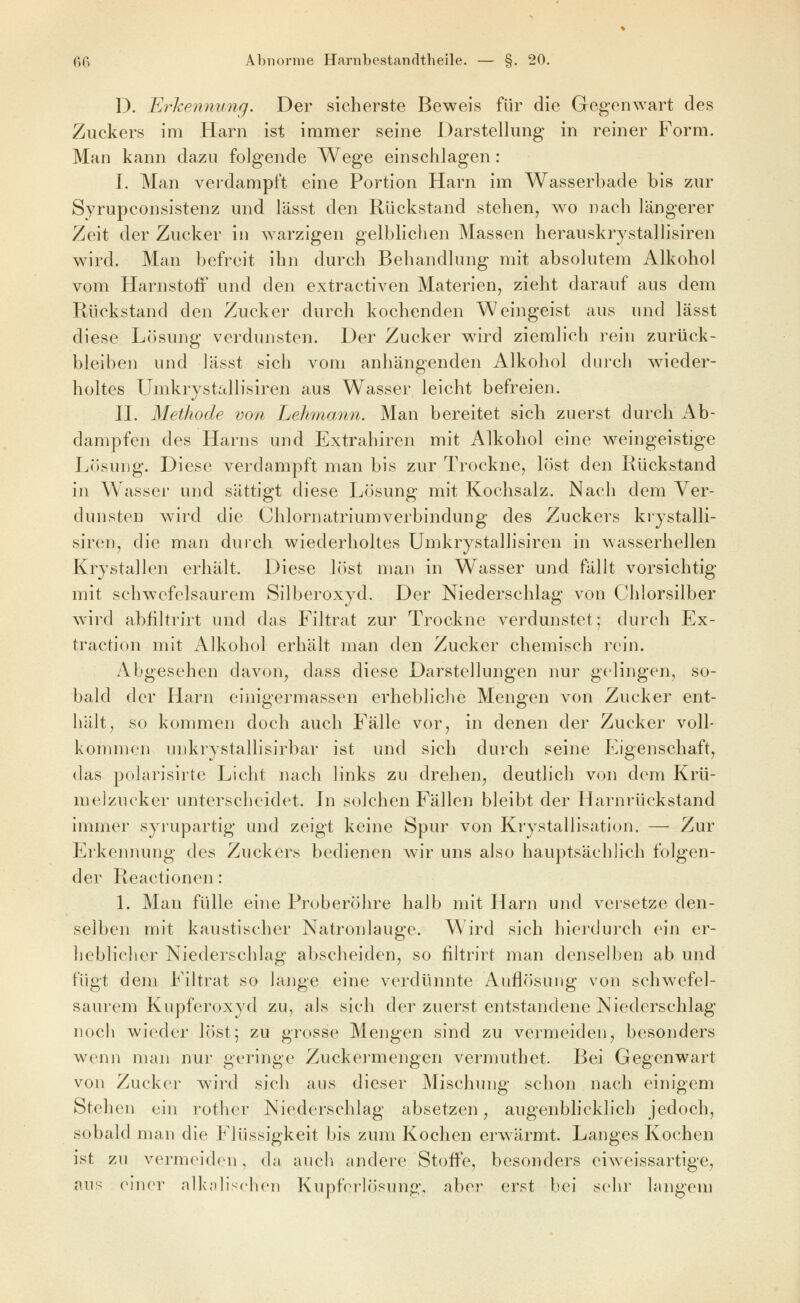 66 Abnorme Harnbestandtheile. — §. 20.

D. Erkennung. Der sicherste Beweis für die Gegenwart des Zuckers im Harn ist immer seine Darstellung in reiner Form. Man kann dazu folgende Wege einschlagen:

I. Man verdampft eine Portion Harn im Wasserbade bis zur Syrupconsistenz und lässt den Rückstand stehen, wo nach längerer Zeit der Zucker in warzigen gelblichen Massen herauskrystallisiren wird. Man befreit ihn durch Behandlung mit absolutem Alkohol vom Harnstoff und den extractiven Materien, zieht darauf aus dem Rückstand den Zucker durch kochenden Weingeist aus und lässt diese Lösung verdunsten. Der Zucker wird ziemlich rein zurückbleiben und lässt sich vom anhängenden Alkohol durch wiederholtes Umkrystallisiren aus Wasser leicht befreien.

II. Methode von Lehmann. Man bereitet sich zuerst durch Abdampfen des Harns und Extrahiren mit Alkohol eine weingeistige Lösung. Diese verdampft man bis zur Trockne, löst den Rückstand in Wasser und sättigt diese Lösung mit Kochsalz. Nach dem Verdunsten wird die Chlornatriumverbindung des Zuckers krystallisiren, die man durch wiederholtes Umkrystallisiren in wasserhellen Krystallen erhält. Diese löst man in Wasser und fällt vorsichtig mit schwefelsaurem Silberoxyd. Der Niederschlag von Chlorsilber wird abfiltrirt und das Filtrat zur Trockne verdunstet; durch Extraction mit Alkohol erhält man den Zucker chemisch rein.

Abgesehen davon, dass diese Darstellungen nur gelingen, sobald der Harn einigermassen erhebliche Mengen von Zucker enthält, so kommen doch auch Fälle vor, in denen der Zucker vollkommen unkrystallisirbar ist und sich durch seine Eigenschaft, das polarisirte Licht nach links zu drehen, deutlich von dem Krümelzucker unterscheidet. In solchen Fällen bleibt der Harnrückstand immer syrupartig und zeigt keine Spur von Krystallisation. — Zur Erkennung des Zuckers bedienen wir uns also hauptsächlich folgender Reactionen:

1. Man fülle eine Proberöhre halb mit Harn und versetze denselben mit kaustischer Natronlauge. Wird sich hierdurch ein erheblicher Niederschlag abscheiden, so filtrirt man denselben ab und fügt dem Filtrat so lange eine verdünnte Auflösung von schwefelsaurem Kupferoxyd zu, als sich der zuerst entstandene Niederschlag noch wieder löst; zu grosse Mengen sind zu vermeiden, besonders wenn man nur geringe Zuckermengen vermuthet. Bei Gegenwart von Zucker wird sich aus dieser Mischung schon nach einigem Stehen ein rother Niederschlag absetzen, augenblicklich jedoch, sobald man die Flüssigkeit bis zum Kochen erwärmt. Langes Kochen ist zu vermeiden, da auch andere Stoffe, besonders eiweissartige, aus einer alkalischen Kupferlösung, aber erst bei sehr langem